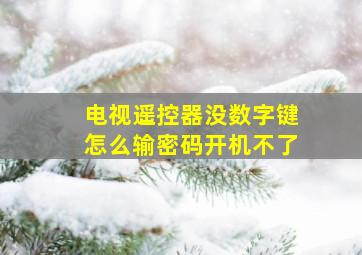 电视遥控器没数字键
怎么输密码开机不了